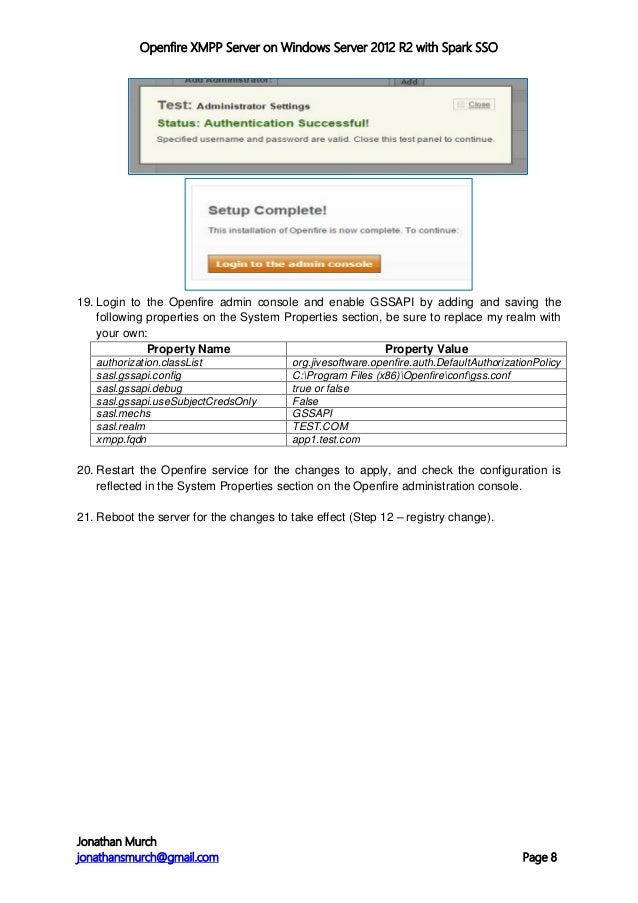 Openfire XMPP Server on Windows Server 2012 R2 with Spark SSO

Add Administrator: Add

Test: Administrator Settings
Close
Status: Authentication Successful!
Specified username and password are valid. Close this test panel to continue.

Setup Complete!
This installation of Openfire is now complete. To continue:
Login to the admin console

19. Login to the Openfire admin console and enable GSSAPI by adding and saving the following properties on the System Properties section, be sure to replace my realm with your own:

| Property Name | Property Value |
|---|---|
| authorization.classList | org.jivesoftware.openfire.auth.DefaultAuthorizationPolicy |
| sasl.gssapi.config | C:\Program Files (x86)\Openfire\conf\gss.conf |
| sasl.gssapi.debug | true or false |
| sasl.gssapi.useSubjectCredsOnly | False |
| sasl.mechs | GSSAPI |
| sasl.realm | TEST.COM |
| xmpp.fqdn | app1.test.com |

20. Restart the Openfire service for the changes to apply, and check the configuration is reflected in the System Properties section on the Openfire administration console.

21. Reboot the server for the changes to take effect (Step 12 – registry change).

Jonathan Murch
jonathansmurch@gmail.com
Page 8